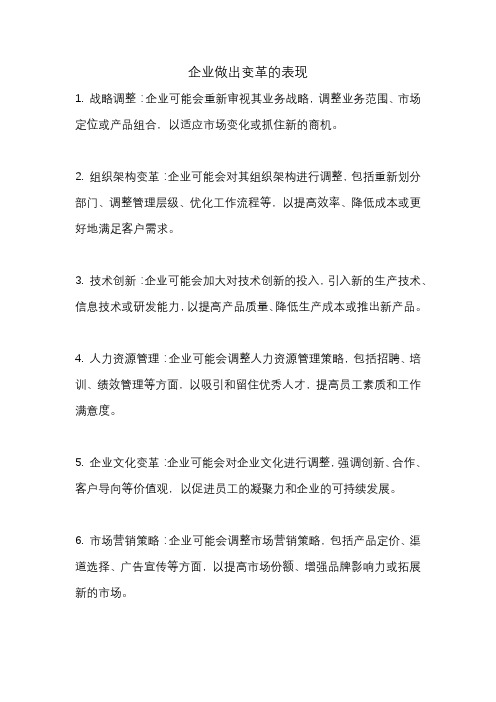 企业做出变革的表现

1. 战略调整：企业可能会重新审视其业务战略，调整业务范围、市场定位或产品组合，以适应市场变化或抓住新的商机。

2. 组织架构变革：企业可能会对其组织架构进行调整，包括重新划分部门、调整管理层级、优化工作流程等，以提高效率、降低成本或更好地满足客户需求。

3. 技术创新：企业可能会加大对技术创新的投入，引入新的生产技术、信息技术或研发能力，以提高产品质量、降低生产成本或推出新产品。

4. 人力资源管理：企业可能会调整人力资源管理策略，包括招聘、培训、绩效管理等方面，以吸引和留住优秀人才，提高员工素质和工作满意度。

5. 企业文化变革：企业可能会对企业文化进行调整，强调创新、合作、客户导向等价值观，以促进员工的凝聚力和企业的可持续发展。

6. 市场营销策略：企业可能会调整市场营销策略，包括产品定价、渠道选择、广告宣传等方面，以提高市场份额、增强品牌影响力或拓展新的市场。